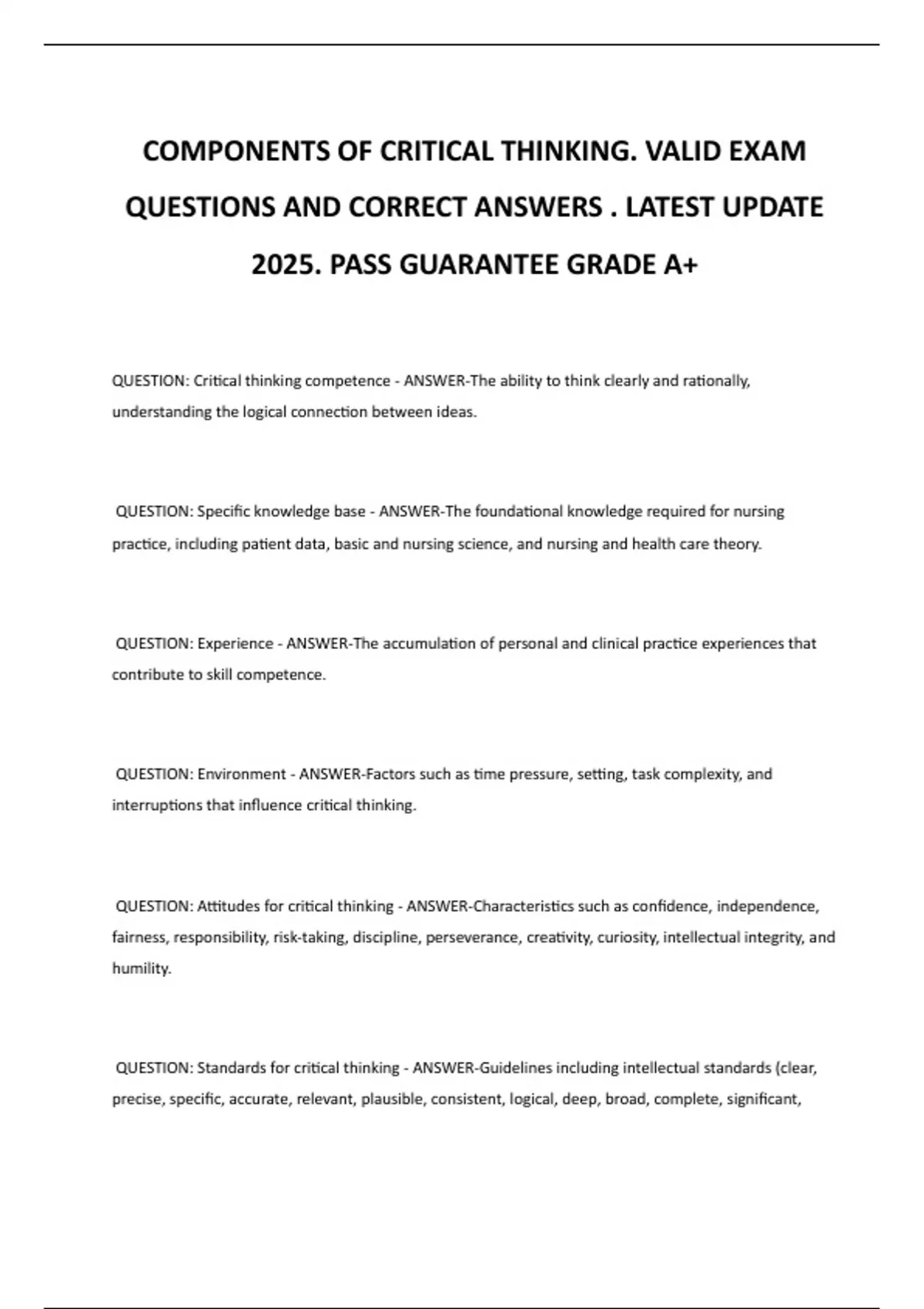 COMPONENTS OF CRITICAL THINKING. VALID EXAM QUESTIONS AND CORRECT ANSWERS . LATEST UPDATE 2025. PASS GUARANTEE GRADE A+

QUESTION: Critical thinking competence - ANSWER-The ability to think clearly and rationally, understanding the logical connection between ideas.

QUESTION: Specific knowledge base - ANSWER-The foundational knowledge required for nursing practice, including patient data, basic and nursing science, and nursing and health care theory.

QUESTION: Experience - ANSWER-The accumulation of personal and clinical practice experiences that contribute to skill competence.

QUESTION: Environment - ANSWER-Factors such as time pressure, setting, task complexity, and interruptions that influence critical thinking.

QUESTION: Attitudes for critical thinking - ANSWER-Characteristics such as confidence, independence, fairness, responsibility, risk-taking, discipline, perseverance, creativity, curiosity, intellectual integrity, and humility.

QUESTION: Standards for critical thinking - ANSWER-Guidelines including intellectual standards (clear, precise, specific, accurate, relevant, plausible, consistent, logical, deep, broad, complete, significant,